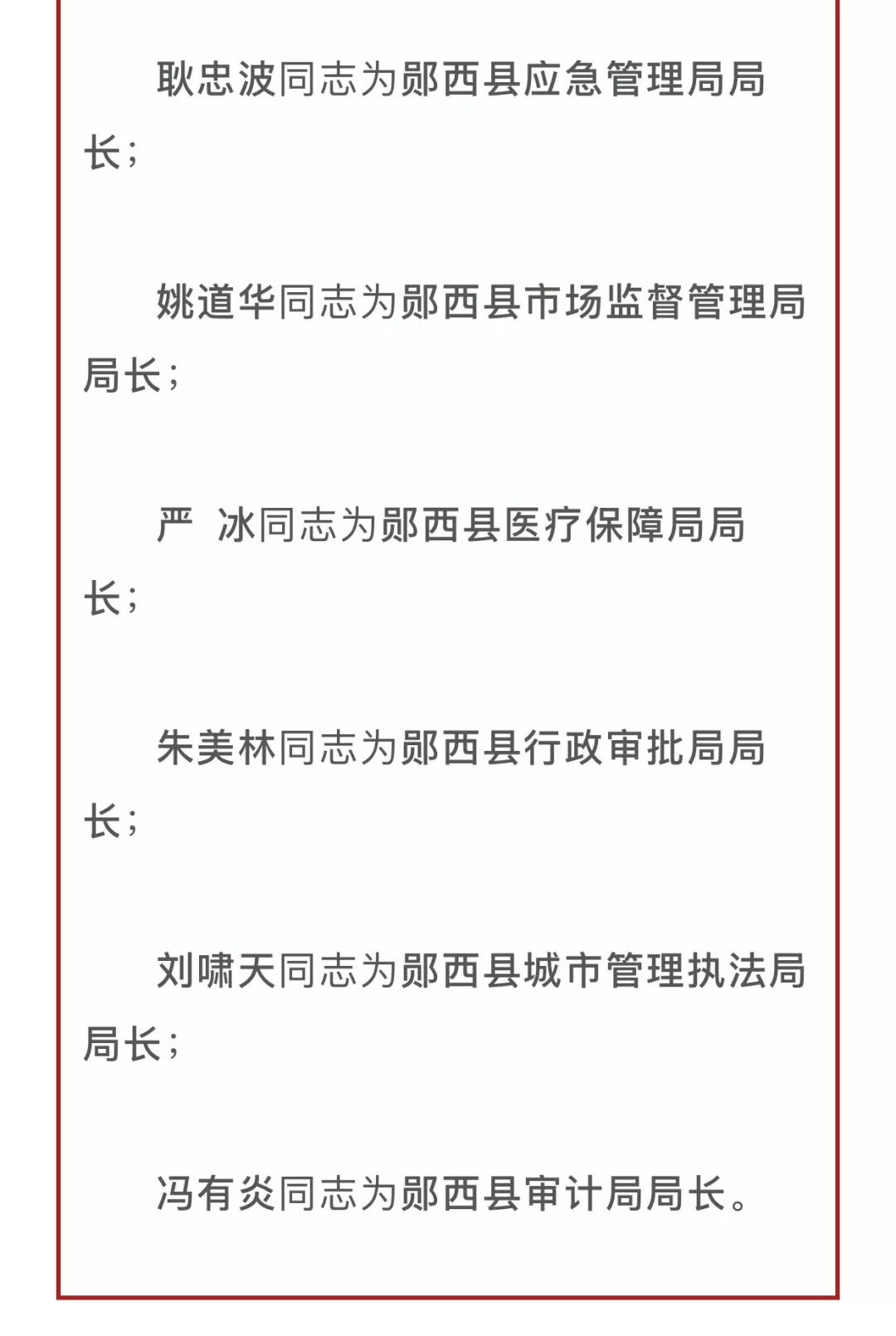 耿忠波同志为郧西县应急管理局局长；

姚道华同志为郧西县市场监督管理局局长；

严 冰同志为郧西县医疗保障局局长；

朱美林同志为郧西县行政审批局局长；

刘啸天同志为郧西县城市管理执法局局长；

冯有炎同志为郧西县审计局局长。